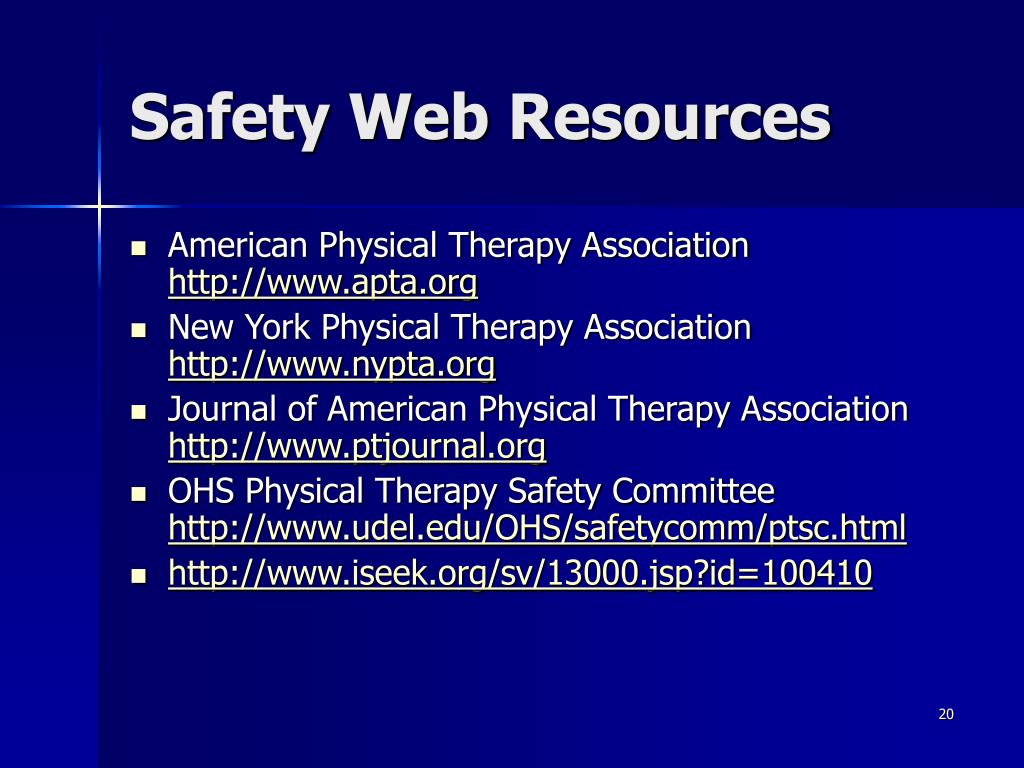 Safety Web Resources

- American Physical Therapy Association http://www.apta.org
- New York Physical Therapy Association http://www.nypta.org
- Journal of American Physical Therapy Association http://www.ptjournal.org
- OHS Physical Therapy Safety Committee http://www.udel.edu/OHS/safetycomm/ptsc.html
- http://www.iseek.org/sv/13000.jsp?id=100410

20